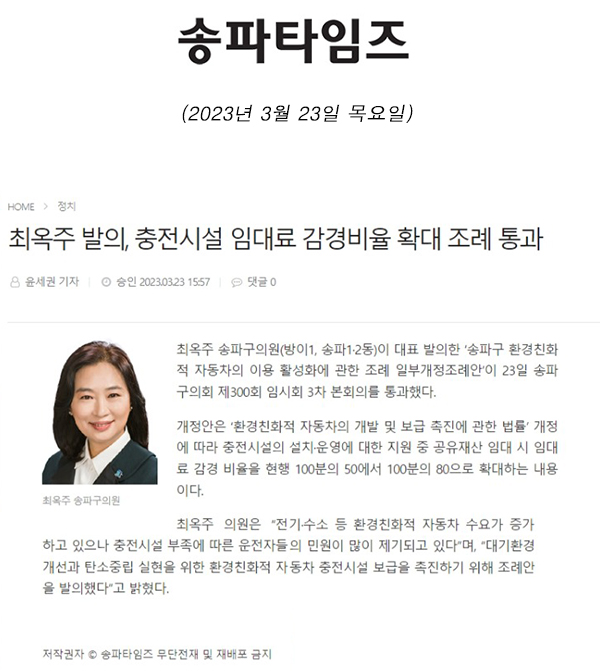 송파타임즈

(2023년 3월 23일 목요일)

HOME > 정치

최옥주 발의, 충전시설 임대료 감경비율 확대 조례 통과

윤세권 기자 | 승인 2023.03.23 15:57 | 댓글 0

최옥주 송파구의원

최옥주 송파구의원(방이1, 송파1·2동)이 대표 발의한 '송파구 환경친화적 자동차의 이용 활성화에 관한 조례 일부개정조례안'이 23일 송파구의회 제300회 임시회 3차 본회의를 통과했다.

개정안은 '환경친화적 자동차의 개발 및 보급 촉진에 관한 법률' 개정에 따라 충전시설의 설치·운영에 대한 지원 중 공유재산 임대 시 임대료 감경 비율을 현행 100분의 50에서 100분의 80으로 확대하는 내용이다.

최옥주 의원은 "전기·수소 등 환경친화적 자동차 수요가 증가하고 있으나 충전시설 부족에 따른 운전자들의 민원이 많이 제기되고 있다"며, "대기환경 개선과 탄소중립 실현을 위한 환경친화적 자동차 충전시설 보급을 촉진하기 위해 조례안을 발의했다"고 밝혔다.

저작권자 © 송파타임즈 무단전재 및 재배포 금지